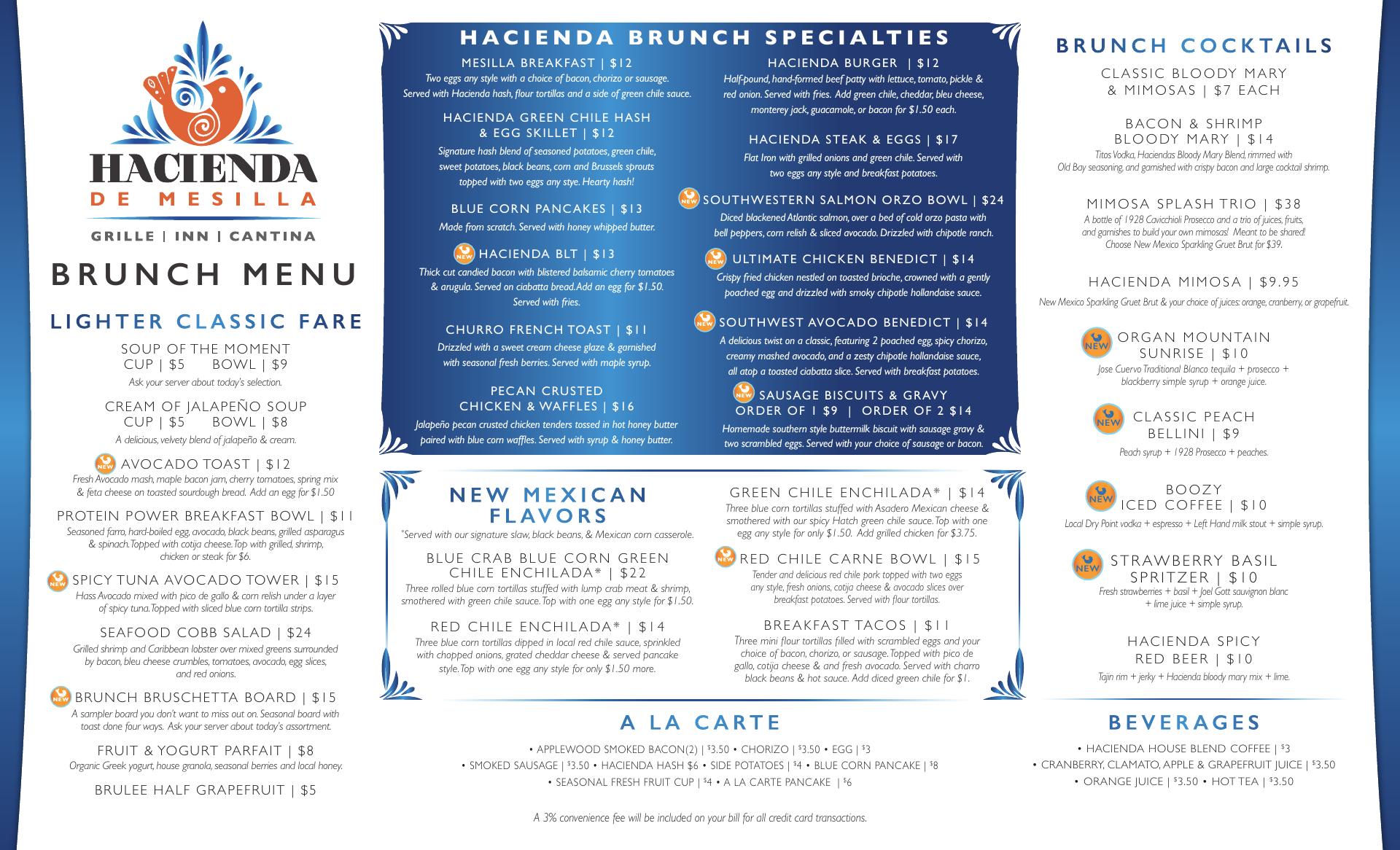 HACIENDA
DE MESILLA
GRILLE | INN | CANTINA

BRUNCH MENU

LIGHTER CLASSIC FARE

SOUP OF THE MOMENT
CUP | $5 BOWL | $9
Ask your server about today's selection.

CREAM OF JALAPEÑO SOUP
CUP | $5 BOWL | $8
A delicious, velvety blend of jalapeño & cream.

NEW AVOCADO TOAST | $12
Fresh Avocado mash, maple bacon jam, cherry tomatoes, spring mix & feta cheese on toasted sourdough bread. Add an egg for $1.50

PROTEIN POWER BREAKFAST BOWL | $11
Seasoned farro, hard-boiled egg, avocado, black beans, grilled asparagus & spinach. Topped with cotija cheese. Top with grilled, shrimp, chicken or steak for $6.

NEW SPICY TUNA AVOCADO TOWER | $15
Hass Avocado mixed with pico de gallo & corn relish under a layer of spicy tuna. Topped with sliced blue corn tortilla strips.

SEAFOOD COBB SALAD | $24
Grilled shrimp and Caribbean lobster over mixed greens surrounded by bacon, bleu cheese crumbles, tomatoes, avocado, egg slices, and red onions.

NEW BRUNCH BRUSCHETTA BOARD | $15
A sampler board you don't want to miss out on. Seasonal board with toast done four ways. Ask your server about today's assortment.

FRUIT & YOGURT PARFAIT | $8
Organic Greek yogurt, house granola, seasonal berries and local honey.

BRULEE HALF GRAPEFRUIT | $5

HACIENDA BRUNCH SPECIALTIES

MESILLA BREAKFAST | $12
Two eggs any style with a choice of bacon, chorizo or sausage. Served with Hacienda hash, flour tortillas and a side of green chile sauce.

HACIENDA GREEN CHILE HASH & EGG SKILLET | $12
Signature hash blend of seasoned potatoes, green chile, sweet potatoes, black beans, corn and Brussels sprouts topped with two eggs any stye. Hearty hash!

BLUE CORN PANCAKES | $13
Made from scratch. Served with honey whipped butter.

NEW HACIENDA BLT | $13
Thick cut candied bacon with blistered balsamic cherry tomatoes & arugula. Served on ciabatta bread. Add an egg for $1.50. Served with fries.

CHURRO FRENCH TOAST | $11
Drizzled with a sweet cream cheese glaze & garnished with seasonal fresh berries. Served with maple syrup.

PECAN CRUSTED CHICKEN & WAFFLES | $16
Jalapeño pecan crusted chicken tenders tossed in hot honey butter paired with blue corn waffles. Served with syrup & honey butter.

HACIENDA BURGER | $12
Half-pound, hand-formed beef patty with lettuce, tomato, pickle & red onion. Served with fries. Add green chile, cheddar, bleu cheese, monterey jack, guacamole, or bacon for $1.50 each.

HACIENDA STEAK & EGGS | $17
Flat Iron with grilled onions and green chile. Served with two eggs any style and breakfast potatoes.

NEW SOUTHWESTERN SALMON ORZO BOWL | $24
Diced blackened Atlantic salmon, over a bed of cold orzo pasta with bell peppers, corn relish & sliced avocado. Drizzled with chipotle ranch.

NEW ULTIMATE CHICKEN BENEDICT | $14
Crispy fried chicken nestled on toasted brioche, crowned with a gently poached egg and drizzled with smoky chipotle hollandaise sauce.

NEW SOUTHWEST AVOCADO BENEDICT | $14
A delicious twist on a classic, featuring 2 poached egg, spicy chorizo, creamy mashed avocado, and a zesty chipotle hollandaise sauce, all atop a toasted ciabatta slice. Served with breakfast potatoes.

NEW SAUSAGE BISCUITS & GRAVY
ORDER OF 1 $9 | ORDER OF 2 $14
Homemade southern style buttermilk biscuit with sausage gravy & two scrambled eggs. Served with your choice of sausage or bacon.

NEW MEXICAN FLAVORS
*Served with our signature slaw, black beans, & Mexican corn casserole.

BLUE CRAB BLUE CORN GREEN CHILE ENCHILADA* | $22
Three rolled blue corn tortillas stuffed with lump crab meat & shrimp, smothered with green chile sauce. Top with one egg any style for $1.50.

RED CHILE ENCHILADA* | $14
Three blue corn tortillas dipped in local red chile sauce, sprinkled with chopped onions, grated cheddar cheese & served pancake style. Top with one egg any style for only $1.50 more.

GREEN CHILE ENCHILADA* | $14
Three blue corn tortillas stuffed with Asadero Mexican cheese & smothered with our spicy Hatch green chile sauce. Top with one egg any style for only $1.50. Add grilled chicken for $3.75.

NEW RED CHILE CARNE BOWL | $15
Tender and delicious red chile pork topped with two eggs any style, fresh onions, cotija cheese & avocado slices over breakfast potatoes. Served with flour tortillas.

BREAKFAST TACOS | $11
Three mini flour tortillas filled with scrambled eggs and your choice of bacon, chorizo, or sausage. Topped with pico de gallo, cotija cheese & and fresh avocado. Served with charro black beans & hot sauce. Add diced green chile for $1.

A LA CARTE
• APPLEWOOD SMOKED BACON(2) | $3.50 • CHORIZO | $3.50 • EGG | $3
• SMOKED SAUSAGE | $3.50 • HACIENDA HASH $6 • SIDE POTATOES | $4 • BLUE CORN PANCAKE | $8
• SEASONAL FRESH FRUIT CUP | $4 • A LA CARTE PANCAKE | $6

A 3% convenience fee will be included on your bill for all credit card transactions.

BRUNCH COCKTAILS

CLASSIC BLOODY MARY & MIMOSAS | $7 EACH

BACON & SHRIMP BLOODY MARY | $14
Titos Vodka, Haciendas Bloody Mary Blend, rimmed with Old Bay seasoning, and garnished with crispy bacon and large cocktail shrimp.

MIMOSA SPLASH TRIO | $38
A bottle of 1928 Cavicchioli Prosecco and a trio of juices, fruits, and garnishes to build your own mimosas! Meant to be shared! Choose New Mexico Sparkling Gruet Brut for $39.

HACIENDA MIMOSA | $9.95
New Mexico Sparkling Gruet Brut & your choice of juices: orange, cranberry, or grapefruit.

NEW ORGAN MOUNTAIN SUNRISE | $10
Jose Cuervo Traditional Blanco tequila + prosecco + blackberry simple syrup + orange juice.

NEW CLASSIC PEACH BELLINI | $9
Peach syrup + 1928 Prosecco + peaches.

NEW BOOZY ICED COFFEE | $10
Local Dry Point vodka + espresso + Left Hand milk stout + simple syrup.

NEW STRAWBERRY BASIL SPRITZER | $10
Fresh strawberries + basil + Joel Gott sauvignon blanc + lime juice + simple syrup.

HACIENDA SPICY RED BEER | $10
Tajin rim + jerky + Hacienda bloody mary mix + lime.

BEVERAGES
• HACIENDA HOUSE BLEND COFFEE | $3
• CRANBERRY, CLAMATO, APPLE & GRAPEFRUIT JUICE | $3.50
• ORANGE JUICE | $3.50 • HOT TEA | $3.50